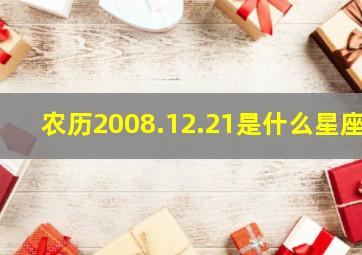 农历2008.12.21是什么星座